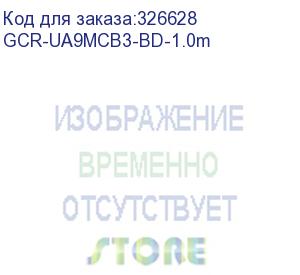 Код для заказа:326628
GCR-UA9MCB3-BD-1.0m

ИЗОБРАЖЕНИЕ
ВРЕМЕННО
ОТСУТСТВУЕТ

STORE